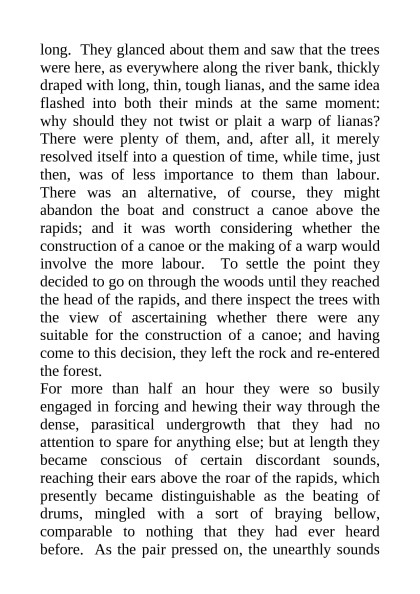 long. They glanced about them and saw that the trees were here, as everywhere along the river bank, thickly draped with long, thin, tough lianas, and the same idea flashed into both their minds at the same moment: why should they not twist or plait a warp of lianas? There were plenty of them, and, after all, it merely resolved itself into a question of time, while time, just then, was of less importance to them than labour. There was an alternative, of course, they might abandon the boat and construct a canoe above the rapids; and it was worth considering whether the construction of a canoe or the making of a warp would involve the more labour. To settle the point they decided to go on through the woods until they reached the head of the rapids, and there inspect the trees with the view of ascertaining whether there were any suitable for the construction of a canoe; and having come to this decision, they left the rock and re-entered the forest.

For more than half an hour they were so busily engaged in forcing and hewing their way through the dense, parasitical undergrowth that they had no attention to spare for anything else; but at length they became conscious of certain discordant sounds, reaching their ears above the roar of the rapids, which presently became distinguishable as the beating of drums, mingled with a sort of braying bellow, comparable to nothing that they had ever heard before. As the pair pressed on, the unearthly sounds